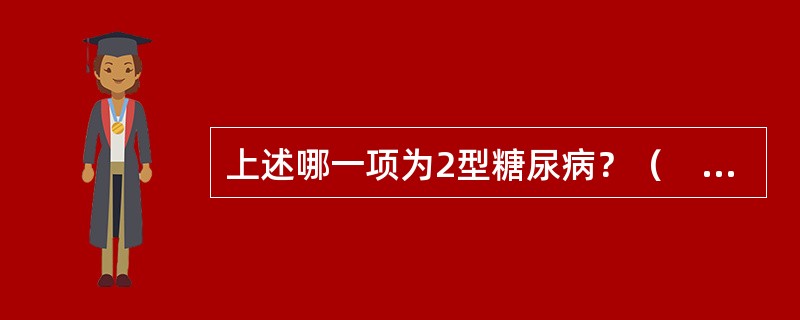 上述哪一项为2型糖尿病？（ ...